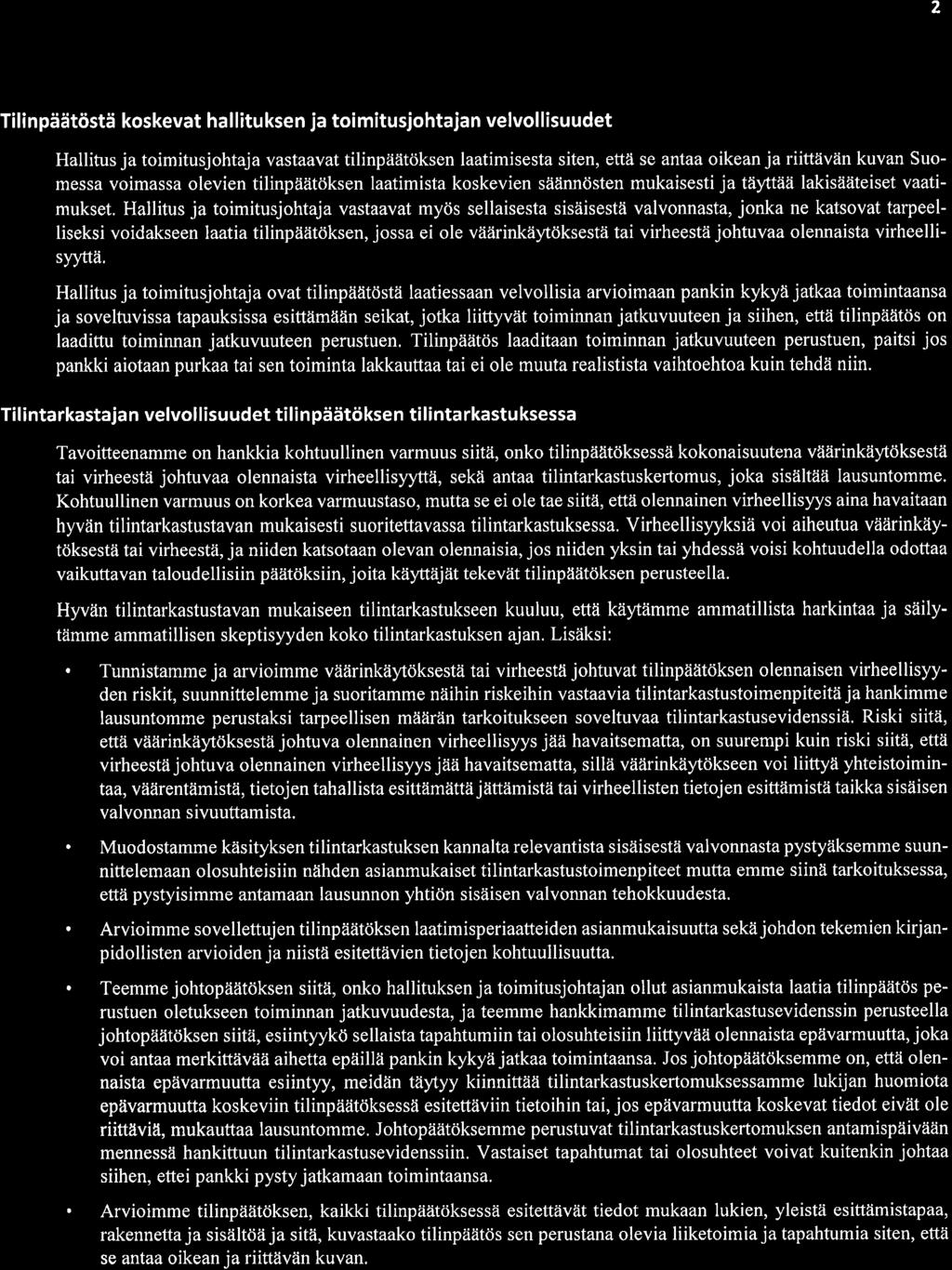 2

Tilinpäätöstä koskevat hallituksen ja toimitusjohtajan velvollisuudet

Hallitus ja toimitusjohtaja vastaavat tilinpäätöksen laatimisesta siten, että se antaa oikean ja riittävän kuvan Suomessa voimassa olevien tilinpäätöksen laatimista koskevien säännösten mukaisesti ja täyttää lakisääteiset vaatimukset. Hallitus ja toimitusjohtaja vastaavat myös sellaisesta sisäisestä valvonnasta, jonka ne katsovat tarpeelliseksi voidakseen laatia tilinpäätöksen, jossa ei ole väärinkäytöksestä tai virheestä johtuvaa olennaista virheellisyyttä.

Hallitus ja toimitusjohtaja ovat tilinpäätöstä laatiessaan velvollisia arvioimaan pankin kykyä jatkaa toimintaansa ja soveltuvissa tapauksissa esittämään seikat, jotka liittyvät toiminnan jatkuvuuteen ja siihen, että tilinpäätös on laadittu toiminnan jatkuvuuteen perustuen. Tilinpäätös laaditaan toiminnan jatkuvuuteen perustuen, paitsi jos pankki aiotaan purkaa tai sen toiminta lakkauttaa tai ei ole muuta realistista vaihtoehtoa kuin tehdä niin.

Tilintarkastajan velvollisuudet tilinpäätöksen tilintarkastuksessa

Tavoitteenamme on hankkia kohtuullinen varmuus siitä, onko tilinpäätöksessä kokonaisuutena väärinkäytöksestä tai virheestä johtuvaa olennaista virheellisyyttä, sekä antaa tilintarkastuskertomus, joka sisältää lausuntomme. Kohtuullinen varmuus on korkea varmuustaso, mutta se ei ole tae siitä, että olennainen virheellisyys aina havaitaan hyvän tilintarkastustavan mukaisesti suoritettavassa tilintarkastuksessa. Virheellisyyksiä voi aiheutua väärinkäytöksestä tai virheestä, ja niiden katsotaan olevan olennaisia, jos niiden yksin tai yhdessä voisi kohtuudella odottaa vaikuttavan taloudellisiin päätöksiin, joita käyttäjät tekevät tilinpäätöksen perusteella.

Hyvän tilintarkastustavan mukaiseen tilintarkastukseen kuuluu, että käytämme ammatillista harkintaa ja säilytämme ammatillisen skeptisyyden koko tilintarkastuksen ajan. Lisäksi:

• Tunnistamme ja arvioimme väärinkäytöksestä tai virheestä johtuvat tilinpäätöksen olennaisen virheellisyyden riskit, suunnittelemme ja suoritamme näihin riskeihin vastaavia tilintarkastustoimenpiteitä ja hankimme lausuntomme perustaksi tarpeellisen määrän tarkoitukseen soveltuvaa tilintarkastusevidenssiä. Riski siitä, että väärinkäytöksestä johtuva olennainen virheellisyys jää havaitsematta, on suurempi kuin riski siitä, että virheestä johtuva olennainen virheellisyys jää havaitsematta, sillä väärinkäytökseen voi liittyä yhteistoimintaa, väärentämistä, tietojen tahallista esittämättä jättämistä tai virheellisten tietojen esittämistä taikka sisäisen valvonnan sivuuttamista.

• Muodostamme käsityksen tilintarkastuksen kannalta relevantista sisäisestä valvonnasta pystyäksemme suunnittelemaan olosuhteisiin nähden asianmukaiset tilintarkastustoimenpiteet mutta emme siinä tarkoituksessa, että pystyisimme antamaan lausunnon yhtiön sisäisen valvonnan tehokkuudesta.

• Arvioimme sovellettujen tilinpäätöksen laatimisperiaatteiden asianmukaisuutta sekä johdon tekemien kirjanpidollisten arvioiden ja niistä esitettävien tietojen kohtuullisuutta.

• Teemme johtopäätöksen siitä, onko hallituksen ja toimitusjohtajan ollut asianmukaista laatia tilinpäätös perustuen oletukseen toiminnan jatkuvuudesta, ja teemme hankkimamme tilintarkastusevidenssin perusteella johtopäätöksen siitä, esiintyykö sellaista tapahtumiin tai olosuhteisiin liittyvää olennaista epävarmuutta, joka voi antaa merkittävää aihetta epäillä pankin kykyä jatkaa toimintaansa. Jos johtopäätöksemme on, että olennaista epävarmuutta esiintyy, meidän täytyy kiinnittää tilintarkastuskertomuksessamme lukijan huomiota epävarmuutta koskeviin tilinpäätöksessä esitettäviin tietoihin tai, jos epävarmuutta koskevat tiedot eivät ole riittäviä, mukauttaa lausuntomme. Johtopäätöksemme perustuvat tilintarkastuskertomuksen antamispäivään mennessä hankittuun tilintarkastusevidenssiin. Vastaiset tapahtumat tai olosuhteet voivat kuitenkin johtaa siihen, ettei pankki pysty jatkamaan toimintaansa.

• Arvioimme tilinpäätöksen, kaikki tilinpäätöksessä esitettävät tiedot mukaan lukien, yleistä esittämistapaa, rakennetta ja sisältöä ja sitä, kuvastaako tilinpäätös sen perustana olevia liiketoimia ja tapahtumia siten, että se antaa oikean ja riittävän kuvan.